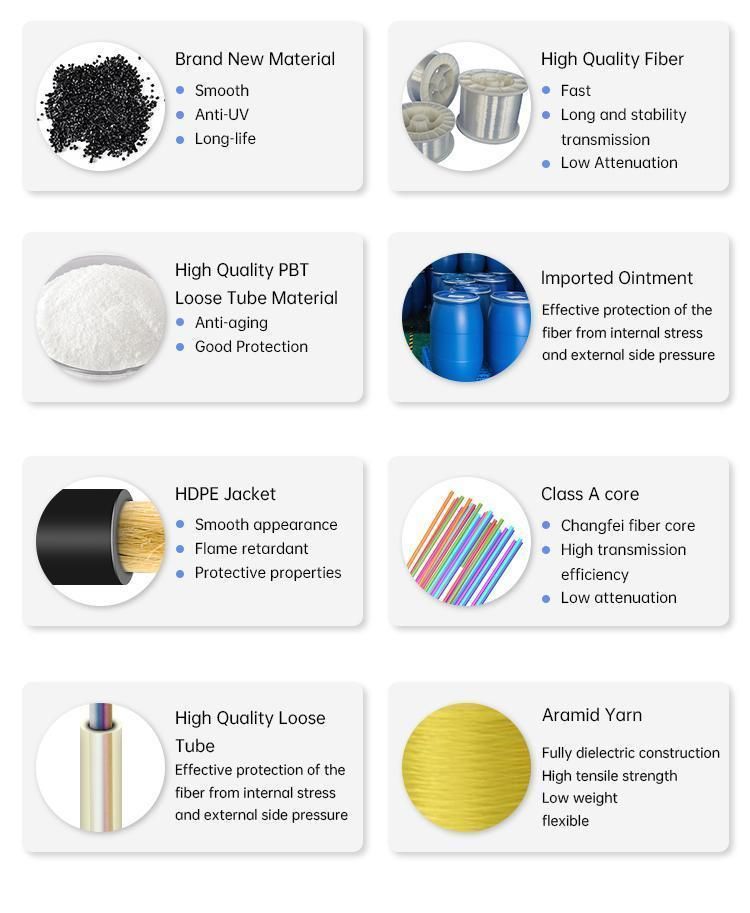 Brand New Material
- Smooth
- Anti-UV
- Long-life

High Quality Fiber
- Fast
- Long and stability transmission
- Low Attenuation

High Quality PBT Loose Tube Material
- Anti-aging
- Good Protection

Imported Ointment
Effective protection of the fiber from internal stress and external side pressure

HDPE Jacket
- Smooth appearance
- Flame retardant
- Protective properties

Class A core
- Changfei fiber core
- High transmission efficiency
- Low attenuation

High Quality Loose Tube
Effective protection of the fiber from internal stress and external side pressure

Aramid Yarn
Fully dielectric construction
High tensile strength
Low weight
flexible